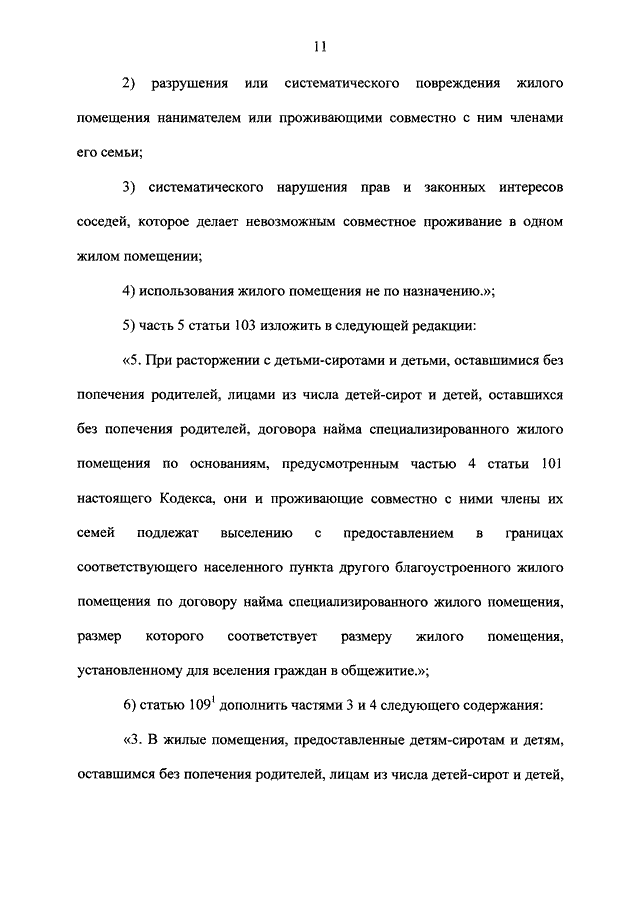 11

2) разрушения или систематического повреждения жилого помещения нанимателем или проживающими совместно с ним членами его семьи;

3) систематического нарушения прав и законных интересов соседей, которое делает невозможным совместное проживание в одном жилом помещении;

4) использования жилого помещения не по назначению.»;

5) часть 5 статьи 103 изложить в следующей редакции:

«5. При расторжении с детьми-сиротами и детьми, оставшимися без попечения родителей, лицами из числа детей-сирот и детей, оставшихся без попечения родителей, договора найма специализированного жилого помещения по основаниям, предусмотренным частью 4 статьи 101 настоящего Кодекса, они и проживающие совместно с ними члены их семей подлежат выселению с предоставлением в границах соответствующего населенного пункта другого благоустроенного жилого помещения по договору найма специализированного жилого помещения, размер которого соответствует размеру жилого помещения, установленному для вселения граждан в общежитие.»;

6) статью $109^1$ дополнить частями 3 и 4 следующего содержания:

«3. В жилые помещения, предоставленные детям-сиротам и детям, оставшимся без попечения родителей, лицам из числа детей-сирот и детей,